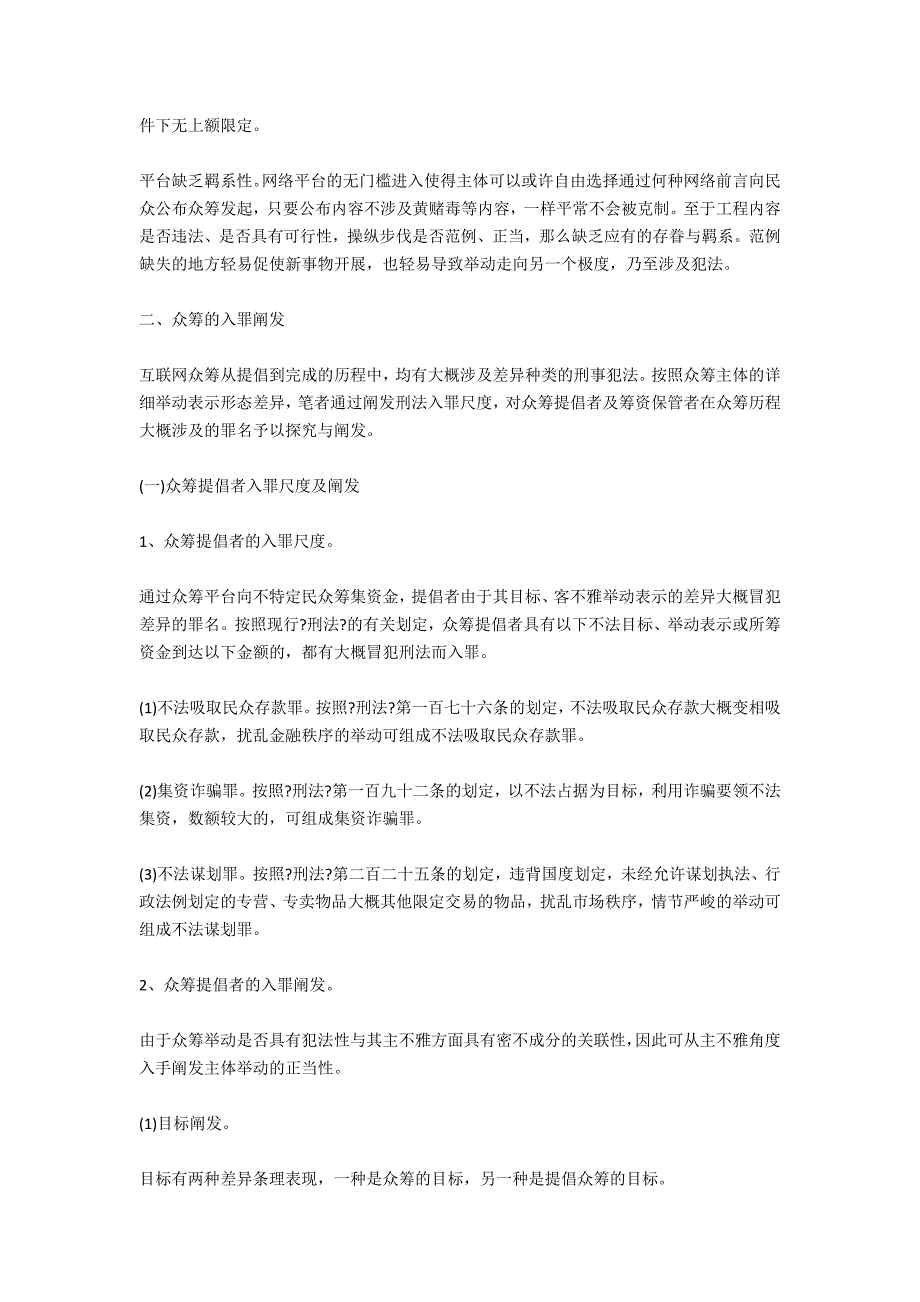 件下无上额限定。

平台缺乏羁系性。网络平台的无门槛进入使得主体可以或许自由选择通过何种网络前言向民众公布众筹发起，只要公布内容不涉及黄赌毒等内容，一样平常不会被克制。至于工程内容是否违法、是否具有可行性，操纵步伐是否范例、正当，那么缺乏应有的存眷与羁系。范例缺失的地方轻易促使新事物开展，也轻易导致举动走向另一个极度，乃至涉及犯法。

二、众筹的入罪阐发

互联网众筹从提倡到完成的历程中，均有大概涉及差异种类的刑事犯法。按照众筹主体的详细举动表示形态差异，笔者通过阐发刑法入罪尺度，对众筹提倡者及筹资保管者在众筹历程大概涉及的罪名予以探究与阐发。

(一)众筹提倡者入罪尺度及阐发

1、众筹提倡者的入罪尺度。

通过众筹平台向不特定民众筹集资金，提倡者由于其目标、客不雅举动表示的差异大概冒犯差异的罪名。按照现行?刑法?的有关划定，众筹提倡者具有以下不法目标、举动表示或所筹资金到达以下金额的，都有大概冒犯刑法而入罪。

(1)不法吸取民众存款罪。按照?刑法?第一百七十六条的划定，不法吸取民众存款大概变相吸取民众存款，扰乱金融秩序的举动可组成不法吸取民众存款罪。

(2)集资诈骗罪。按照?刑法?第一百九十二条的划定，以不法占据为目标，利用诈骗要领不法集资，数额较大的，可组成集资诈骗罪。

(3)不法谋划罪。按照?刑法?第二百二十五条的划定，违背国度划定，未经允许谋划执法、行政法例划定的专营、专卖物品大概其他限定交易的物品，扰乱市场秩序，情节严峻的举动可组成不法谋划罪。

2、众筹提倡者的入罪阐发。

由于众筹举动是否具有犯法性与其主不雅方面具有密不成分的关联性，因此可从主不雅角度入手阐发主体举动的正当性。

(1)目标阐发。

目标有两种差异条理表现，一种是众筹的目标，另一种是提倡众筹的目标。